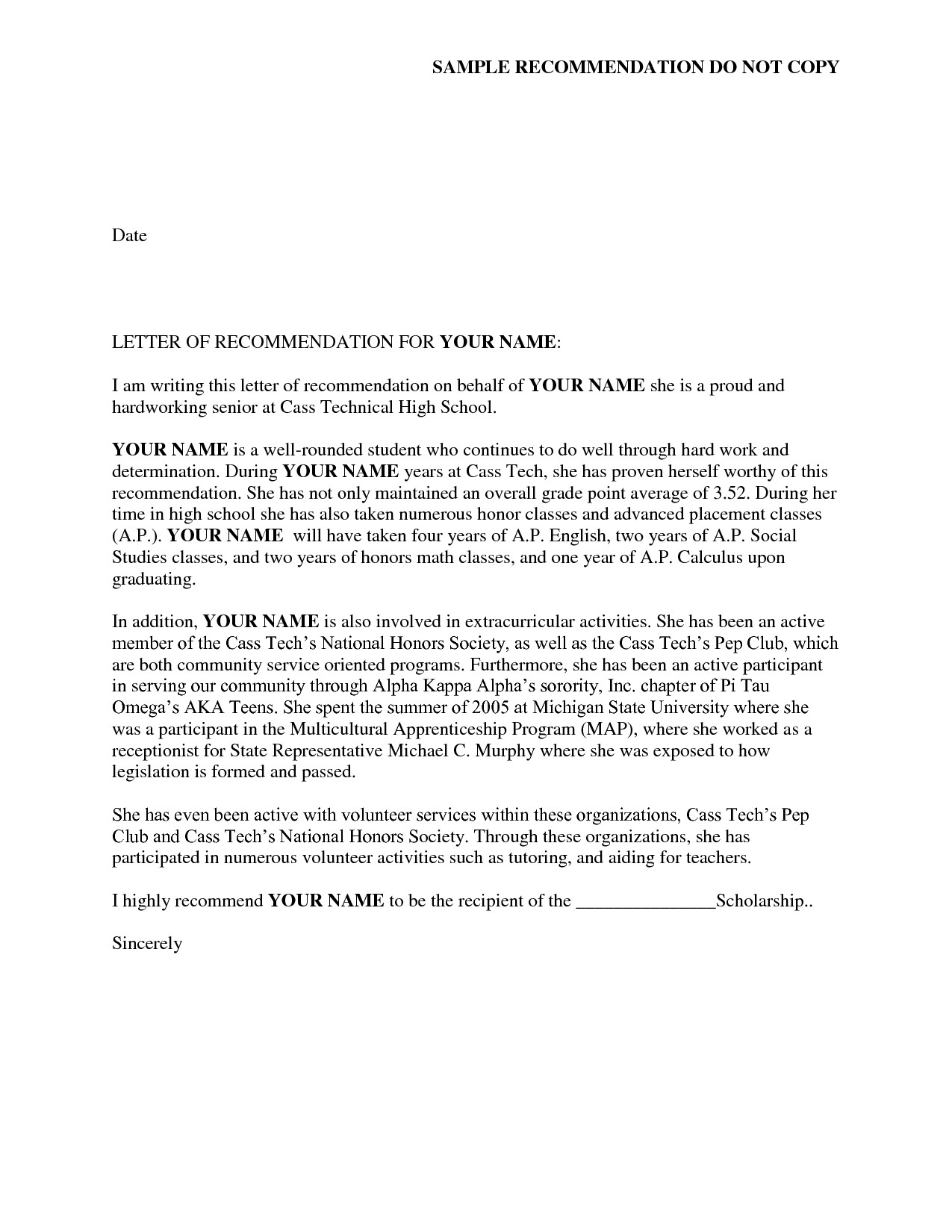 SAMPLE RECOMMENDATION DO NOT COPY

Date

LETTER OF RECOMMENDATION FOR YOUR NAME:

I am writing this letter of recommendation on behalf of YOUR NAME she is a proud and hardworking senior at Cass Technical High School.

YOUR NAME is a well-rounded student who continues to do well through hard work and determination. During YOUR NAME years at Cass Tech, she has proven herself worthy of this recommendation. She has not only maintained an overall grade point average of 3.52. During her time in high school she has also taken numerous honor classes and advanced placement classes (A.P.). YOUR NAME will have taken four years of A.P. English, two years of A.P. Social Studies classes, and two years of honors math classes, and one year of A.P. Calculus upon graduating.

In addition, YOUR NAME is also involved in extracurricular activities. She has been an active member of the Cass Tech's National Honors Society, as well as the Cass Tech's Pep Club, which are both community service oriented programs. Furthermore, she has been an active participant in serving our community through Alpha Kappa Alpha's sorority, Inc. chapter of Pi Tau Omega's AKA Teens. She spent the summer of 2005 at Michigan State University where she was a participant in the Multicultural Apprenticeship Program (MAP), where she worked as a receptionist for State Representative Michael C. Murphy where she was exposed to how legislation is formed and passed.

She has even been active with volunteer services within these organizations, Cass Tech's Pep Club and Cass Tech's National Honors Society. Through these organizations, she has participated in numerous volunteer activities such as tutoring, and aiding for teachers.

I highly recommend YOUR NAME to be the recipient of the ____Scholarship..

Sincerely